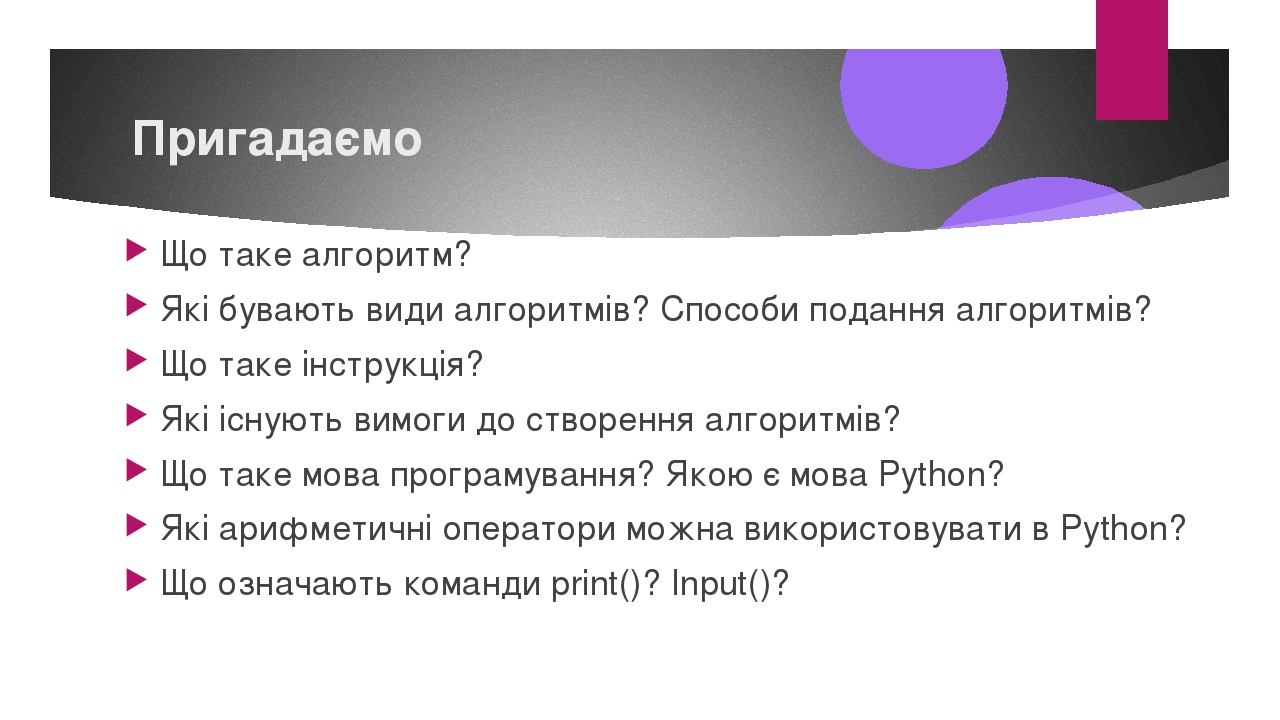 Пригадаємо

Що таке алгоритм?

Які бувають види алгоритмів? Способи подання алгоритмів?

Що таке інструкція?

Які існують вимоги до створення алгоритмів?

Що таке мова програмування? Якою є мова Python?

Які арифметичні оператори можна використовувати в Python?

Що означають команди print()? Input()?